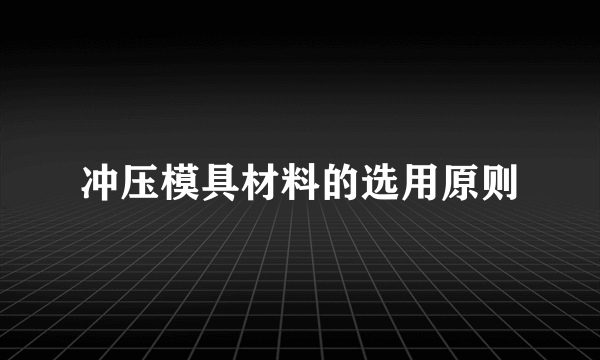 冲压模具材料的选用原则